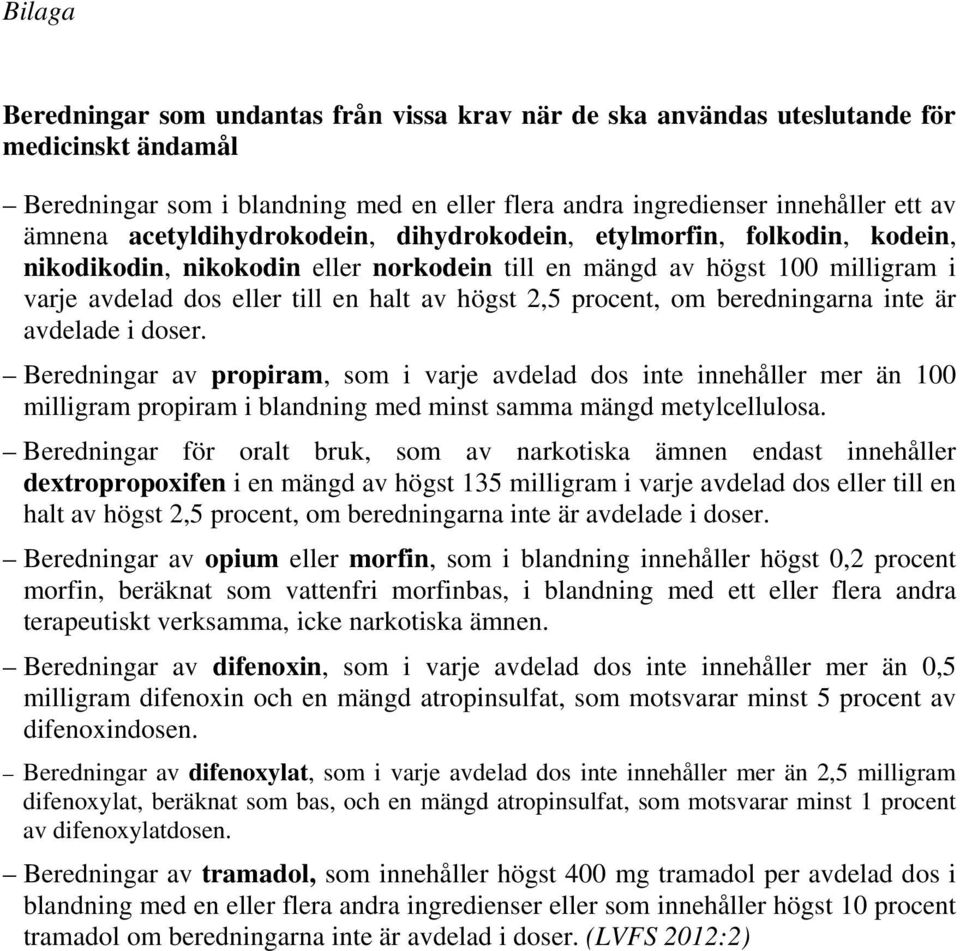 Bilaga

Beredningar som undantas från vissa krav när de ska användas uteslutande för medicinskt ändamål

– Beredningar som i blandning med en eller flera andra ingredienser innehåller ett av ämnena acetyldihydrokodein, dihydrokodein, etylmorfin, folkodin, kodein, nikodikodin, nikokodin eller norkodein till en mängd av högst 100 milligram i varje avdelad dos eller till en halt av högst 2,5 procent, om beredningarna inte är avdelade i doser.

– Beredningar av propiram, som i varje avdelad dos inte innehåller mer än 100 milligram propiram i blandning med minst samma mängd metylcellulosa.

– Beredningar för oralt bruk, som av narkotiska ämnen endast innehåller dextropropoxifen i en mängd av högst 135 milligram i varje avdelad dos eller till en halt av högst 2,5 procent, om beredningarna inte är avdelade i doser.

– Beredningar av opium eller morfin, som i blandning innehåller högst 0,2 procent morfin, beräknat som vattenfri morfinbas, i blandning med ett eller flera andra terapeutiskt verksamma, icke narkotiska ämnen.

– Beredningar av difenoxin, som i varje avdelad dos inte innehåller mer än 0,5 milligram difenoxin och en mängd atropinsulfat, som motsvarar minst 5 procent av difenoxindosen.

– Beredningar av difenoxylat, som i varje avdelad dos inte innehåller mer än 2,5 milligram difenoxylat, beräknat som bas, och en mängd atropinsulfat, som motsvarar minst 1 procent av difenoxylatdosen.

– Beredningar av tramadol, som innehåller högst 400 mg tramadol per avdelad dos i blandning med en eller flera andra ingredienser eller som innehåller högst 10 procent tramadol om beredningarna inte är avdelad i doser. (LVFS 2012:2)